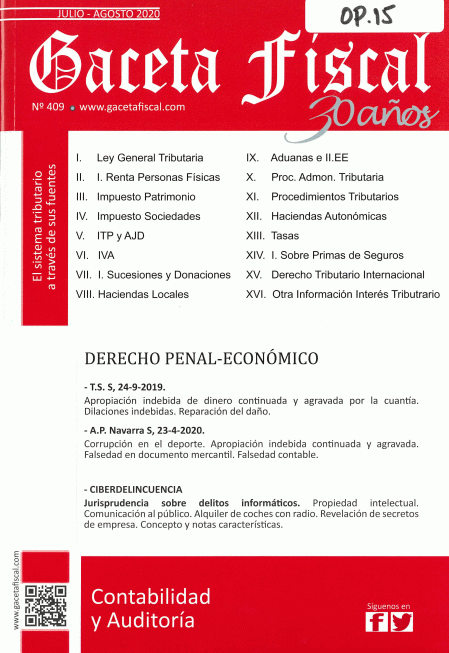 JULIO - AGOSTO 2020

OP.15

Gaceta Fiscal

Nº 409 • www.gacetafiscal.com

30 años

El sistema tributario a través de sus fuentes

I. Ley General Tributaria
II. I. Renta Personas Físicas
III. Impuesto Patrimonio
IV. Impuesto Sociedades
V. ITP y AJD
VI. IVA
VII. I. Sucesiones y Donaciones
VIII. Haciendas Locales

IX. Aduanas e II.EE
X. Proc. Admon. Tributaria
XI. Procedimientos Tributarios
XII. Haciendas Autonómicas
XIII. Tasas
XIV. I. Sobre Primas de Seguros
XV. Derecho Tributario Internacional
XVI. Otra Información Interés Tributrario

DERECHO PENAL-ECONÓMICO

- T.S. S, 24-9-2019.
Apropiación indebida de dinero continuada y agravada por la cuantía. Dilaciones indebidas. Reparación del daño.

- A.P. Navarra S, 23-4-2020.
Corrupción en el deporte. Apropiación indebida continuada y agravada. Falsedad en documento mercantil. Falsedad contable.

- CIBERDELINCUENCIA
Jurisprudencia sobre delitos informáticos. Propiedad intelectual. Comunicación al público. Alquiler de coches con radio. Revelación de secretos de empresa. Concepto y notas características.

www.gacetafiscal.com

Contabilidad y Auditoría

Síguenos en